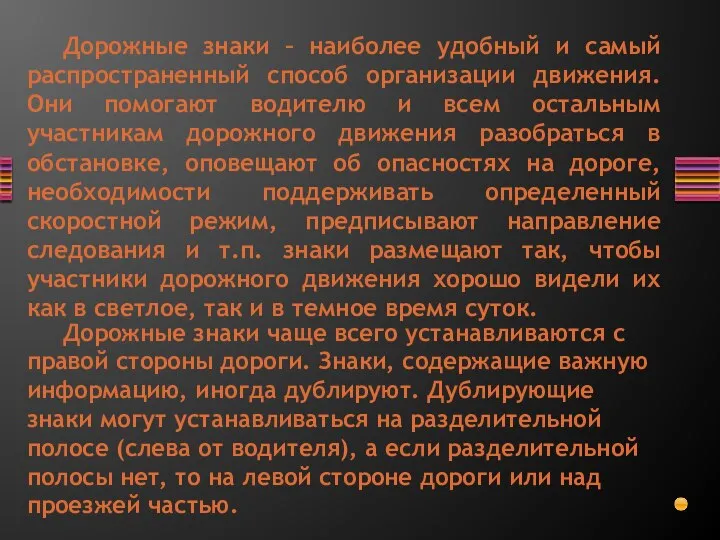 Дорожные знаки – наиболее удобный и самый распространенный способ организации движения. Они помогают водителю и всем остальным участникам дорожного движения разобраться в обстановке, оповещают об опасностях на дороге, необходимости поддерживать определенный скоростной режим, предписывают направление следования и т.п. знаки размещают так, чтобы участники дорожного движения хорошо видели их как в светлое, так и в темное время суток.

Дорожные знаки чаще всего устанавливаются с правой стороны дороги. Знаки, содержащие важную информацию, иногда дублируют. Дублирующие знаки могут устанавливаться на разделительной полосе (слева от водителя), а если разделительной полосы нет, то на левой стороне дороги или над проезжей частью.